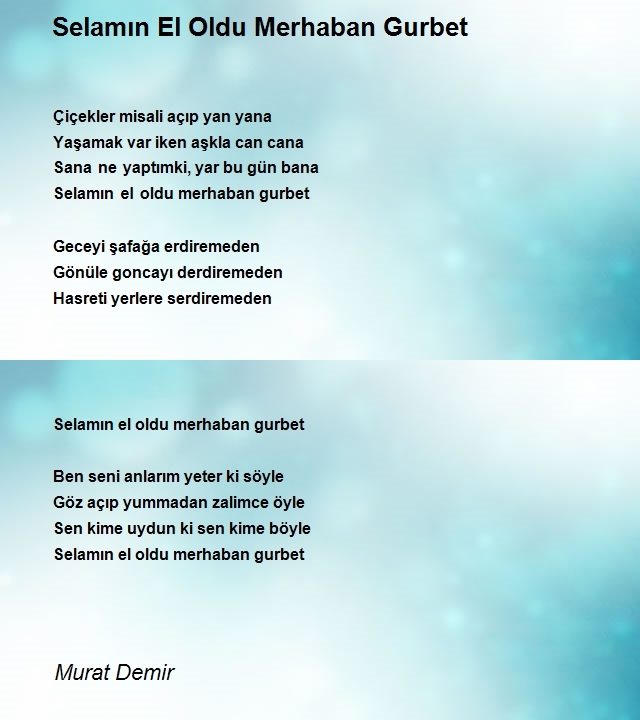 Selamın El Oldu Merhaban Gurbet

Çiçekler misali açıp yan yana
Yaşamak var iken aşkla can cana
Sana ne yaptımki, yar bu gün bana
Selamın el oldu merhaban gurbet

Geceyi şafağa erdiremeden
Gönüle goncayı derdiremeden
Hasreti yerlere serdiremeden

Selamın el oldu merhaban gurbet

Ben seni anlarım yeter ki söyle
Göz açıp yummadan zalimce öyle
Sen kime uydun ki sen kime böyle
Selamın el oldu merhaban gurbet

Murat Demir